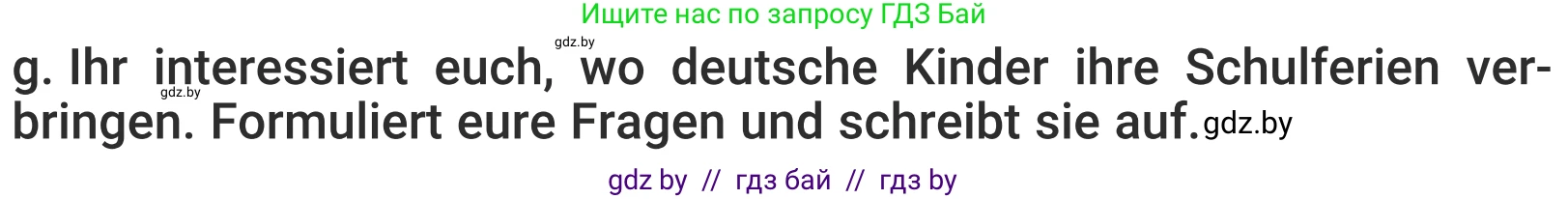 Ищите нас по запросу ГДЗ Бай

gdz.by

g. Ihr interessiert euch, wo deutsche Kinder ihre Schulferien verbringen. Formuliert eure Fragen und schreibt sie auf. gdz.by

gdz.by

gdz by // гдз бай // гдз by